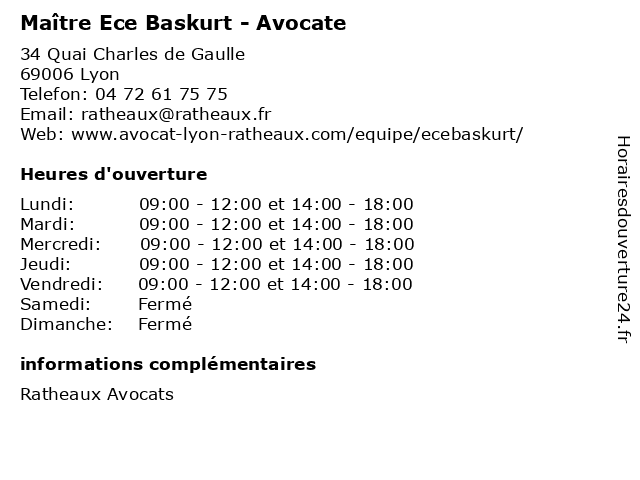 Maître Ece Baskurt - Avocate

34 Quai Charles de Gaulle
69006 Lyon
Telefon: 04 72 61 75 75
Email: ratheaux@ratheaux.fr
Web: www.avocat-lyon-ratheaux.com/equipe/ecebaskurt/

Heures d'ouverture

| | |
|---|---|
| Lundi: | 09:00 - 12:00 et 14:00 - 18:00 |
| Mardi: | 09:00 - 12:00 et 14:00 - 18:00 |
| Mercredi: | 09:00 - 12:00 et 14:00 - 18:00 |
| Jeudi: | 09:00 - 12:00 et 14:00 - 18:00 |
| Vendredi: | 09:00 - 12:00 et 14:00 - 18:00 |
| Samedi: | Fermé |
| Dimanche: | Fermé |

informations complémentaires

Ratheaux Avocats

Horairesdouverture24.fr